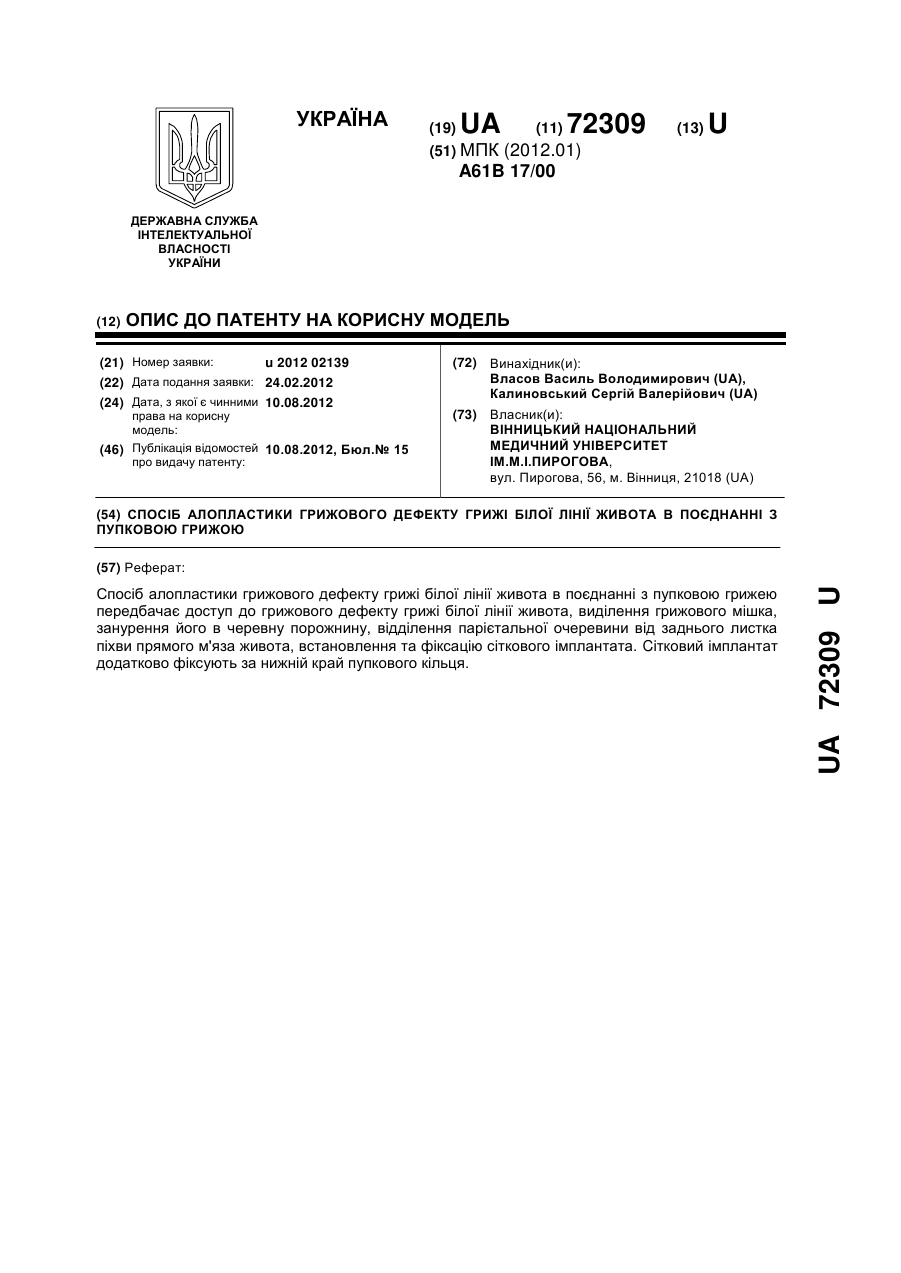 УКРАЇНА

(19) UA (11) 72309 (13) U

(51) МПК (2012.01)
A61B 17/00

ДЕРЖАВНА СЛУЖБА ІНТЕЛЕКТУАЛЬНОЇ ВЛАСНОСТІ УКРАЇНИ

(12) ОПИС ДО ПАТЕНТУ НА КОРИСНУ МОДЕЛЬ

(21) Номер заявки: u 2012 02139
(22) Дата подання заявки: 24.02.2012
(24) Дата, з якої є чинними права на корисну модель: 10.08.2012
(46) Публікація відомостей про видачу патенту: 10.08.2012, Бюл.№ 15

(72) Винахідник(и):
Власов Василь Володимирович (UA),
Калиновський Сергій Валерійович (UA)

(73) Власник(и):
ВІННИЦЬКИЙ НАЦІОНАЛЬНИЙ МЕДИЧНИЙ УНІВЕРСИТЕТ ІМ.М.І.ПИРОГОВА,
вул. Пирогова, 56, м. Вінниця, 21018 (UA)

(54) СПОСІБ АЛОПЛАСТИКИ ГРИЖОВОГО ДЕФЕКТУ ГРИЖІ БІЛОЇ ЛІНІЇ ЖИВОТА В ПОЄДНАННІ З ПУПКОВОЮ ГРИЖОЮ

(57) Реферат:

Спосіб алопластики грижового дефекту грижі білої лінії живота в поєднанні з пупковою грижею передбачає доступ до грижового дефекту грижі білої лінії живота, виділення грижового мішка, занурення його в черевну порожнину, відділення парієтальної очеревини від заднього листка піхви прямого м'яза живота, встановлення та фіксацію сіткового імплантата. Сітковий імплантат додатково фіксують за нижній край пупкового кільця.

UA 72309 U